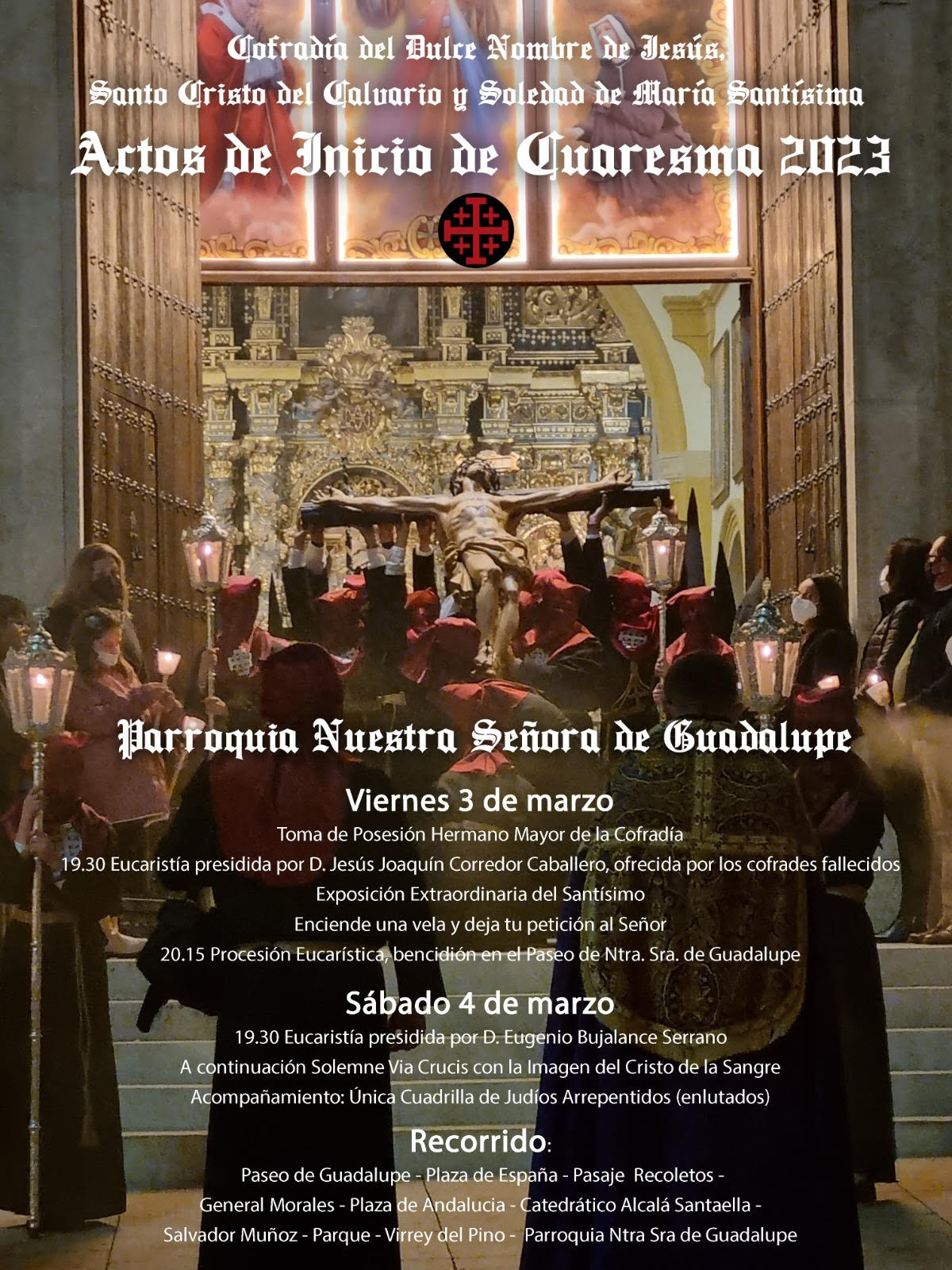 Cofradía del Dulce Nombre de Jesús, Santo Cristo del Calvario y Soledad de María Santísima

Actos de Inicio de Cuaresma 2023

Parroquia Nuestra Señora de Guadalupe

Viernes 3 de marzo

Toma de Posesión Hermano Mayor de la Cofradía

19.30 Eucaristía presidida por D. Jesús Joaquín Corredor Caballero, ofrecida por los cofrades fallecidos

Exposición Extraordinaria del Santísimo

Enciende una vela y deja tu petición al Señor

20.15 Procesión Eucarística, bencidión en el Paseo de Ntra. Sra. de Guadalupe

Sábado 4 de marzo

19.30 Eucaristía presidida por D. Eugenio Bujalance Serrano

A continuación Solemne Via Crucis con la Imagen del Cristo de la Sangre

Acompañamiento: Única Cuadrilla de Judíos Arrepentidos (enlutados)

Recorrido:

Paseo de Guadalupe - Plaza de España - Pasaje Recoletos - General Morales - Plaza de Andalucia - Catedrático Alcalá Santaella - Salvador Muñoz - Parque - Virrey del Pino - Parroquia Ntra Sra de Guadalupe